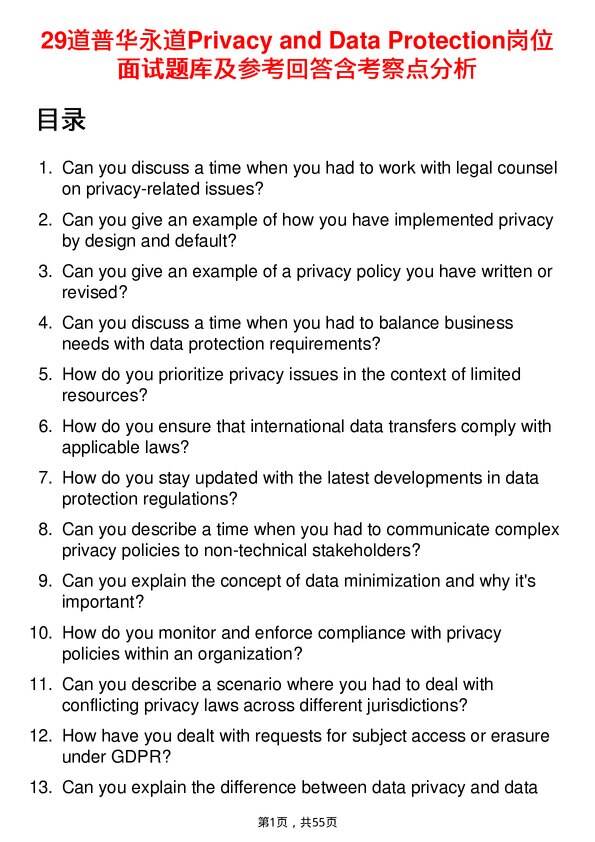 29道普华永道Privacy and Data Protection岗位面试题库及参考回答含考察点分析

目录

1. Can you discuss a time when you had to work with legal counsel on privacy-related issues?
2. Can you give an example of how you have implemented privacy by design and default?
3. Can you give an example of a privacy policy you have written or revised?
4. Can you discuss a time when you had to balance business needs with data protection requirements?
5. How do you prioritize privacy issues in the context of limited resources?
6. How do you ensure that international data transfers comply with applicable laws?
7. How do you stay updated with the latest developments in data protection regulations?
8. Can you describe a time when you had to communicate complex privacy policies to non-technical stakeholders?
9. Can you explain the concept of data minimization and why it's important?
10. How do you monitor and enforce compliance with privacy policies within an organization?
11. Can you describe a scenario where you had to deal with conflicting privacy laws across different jurisdictions?
12. How have you dealt with requests for subject access or erasure under GDPR?
13. Can you explain the difference between data privacy and data

第1页，共55页